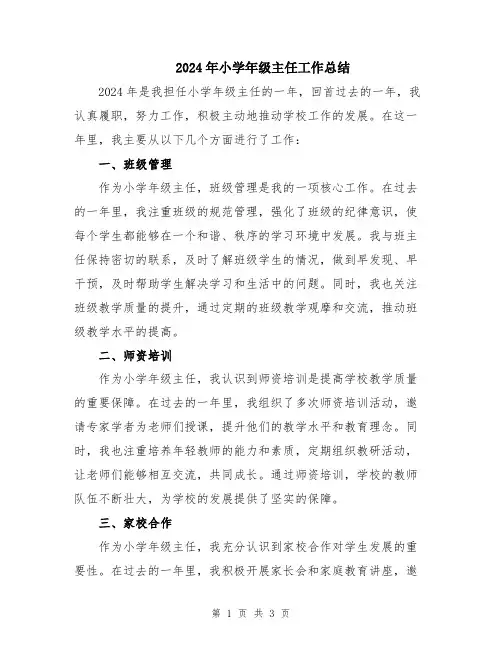 2024年小学年级主任工作总结

2024年是我担任小学年级主任的一年，回首过去的一年，我认真履职，努力工作，积极主动地推动学校工作的发展。在这一年里，我主要从以下几个方面进行了工作：

一、班级管理

作为小学年级主任，班级管理是我的一项核心工作。在过去的一年里，我注重班级的规范管理，强化了班级的纪律意识，使每个学生都能够在一个和谐、秩序的学习环境中发展。我与班主任保持密切的联系，及时了解班级学生的情况，做到早发现、早干预，及时帮助学生解决学习和生活中的问题。同时，我也关注班级教学质量的提升，通过定期的班级教学观摩和交流，推动班级教学水平的提高。

二、师资培训

作为小学年级主任，我认识到师资培训是提高学校教学质量的重要保障。在过去的一年里，我组织了多次师资培训活动，邀请专家学者为老师们授课，提升他们的教学水平和教育理念。同时，我也注重培养年轻教师的能力和素质，定期组织教研活动，让老师们能够相互交流，共同成长。通过师资培训，学校的教师队伍不断壮大，为学校的发展提供了坚实的保障。

三、家校合作

作为小学年级主任，我充分认识到家校合作对学生发展的重要性。在过去的一年里，我积极开展家长会和家庭教育讲座，邀

第 1 页 共 3 页